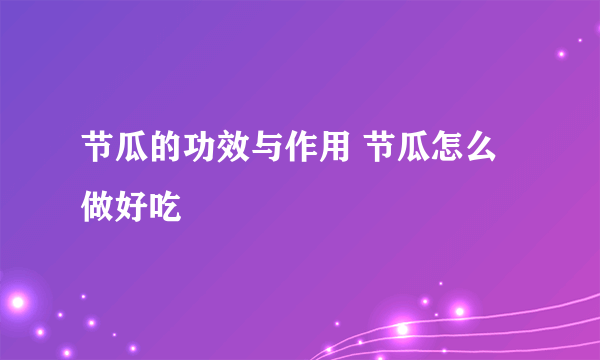 节瓜的功效与作用 节瓜怎么做好吃